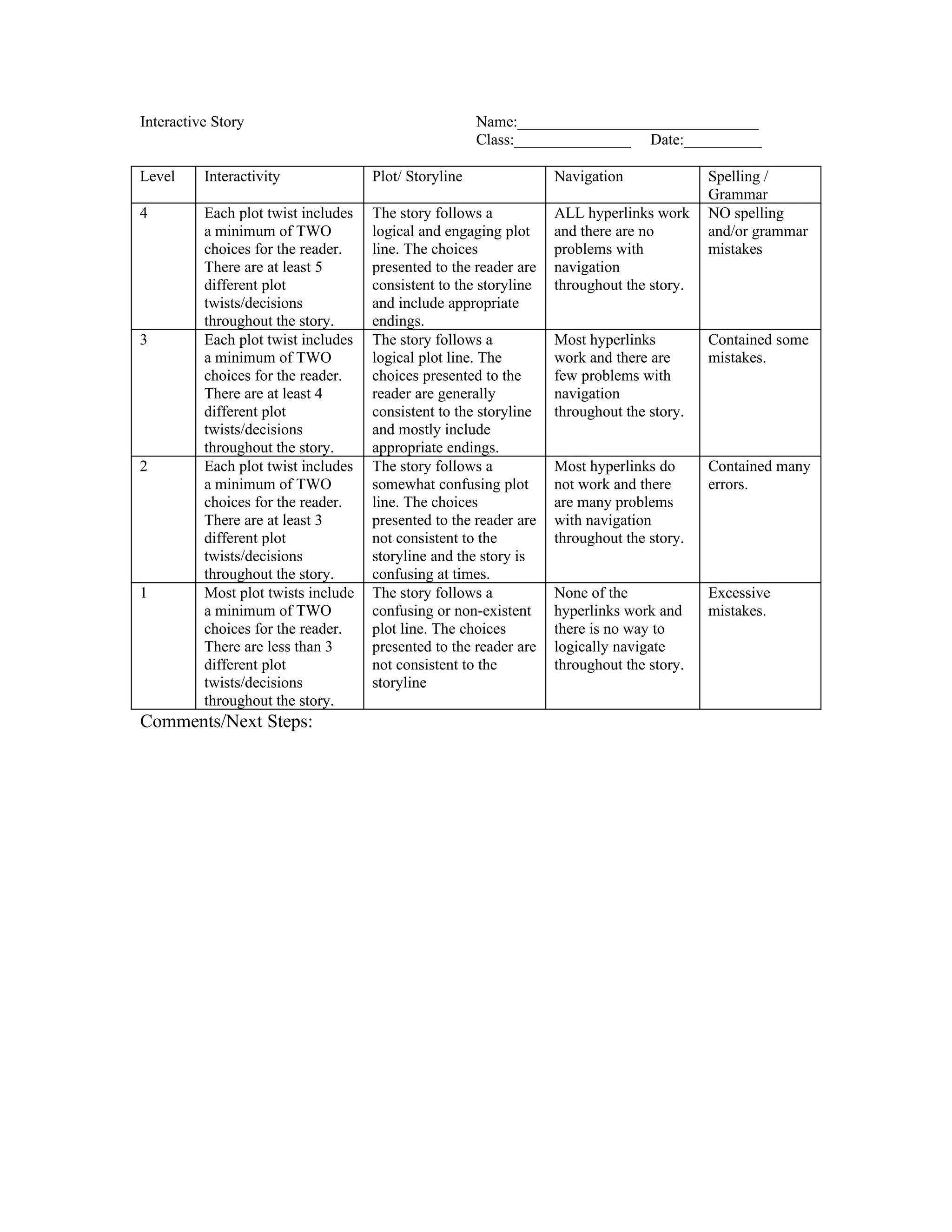 Interactive Story

Name:_______________________________
Class:_______________ Date:__________

| Level | Interactivity | Plot/ Storyline | Navigation | Spelling / Grammar |
|---|---|---|---|---|
| 4 | Each plot twist includes a minimum of TWO choices for the reader. There are at least 5 different plot twists/decisions throughout the story. | The story follows a logical and engaging plot line. The choices presented to the reader are consistent to the storyline and include appropriate endings. | ALL hyperlinks work and there are no problems with navigation throughout the story. | NO spelling and/or grammar mistakes |
| 3 | Each plot twist includes a minimum of TWO choices for the reader. There are at least 4 different plot twists/decisions throughout the story. | The story follows a logical plot line. The choices presented to the reader are generally consistent to the storyline and mostly include appropriate endings. | Most hyperlinks work and there are few problems with navigation throughout the story. | Contained some mistakes. |
| 2 | Each plot twist includes a minimum of TWO choices for the reader. There are at least 3 different plot twists/decisions throughout the story. | The story follows a somewhat confusing plot line. The choices presented to the reader are not consistent to the storyline and the story is confusing at times. | Most hyperlinks do not work and there are many problems with navigation throughout the story. | Contained many errors. |
| 1 | Most plot twists include a minimum of TWO choices for the reader. There are less than 3 different plot twists/decisions throughout the story. | The story follows a confusing or non-existent plot line. The choices presented to the reader are not consistent to the storyline | None of the hyperlinks work and there is no way to logically navigate throughout the story. | Excessive mistakes. |

Comments/Next Steps: